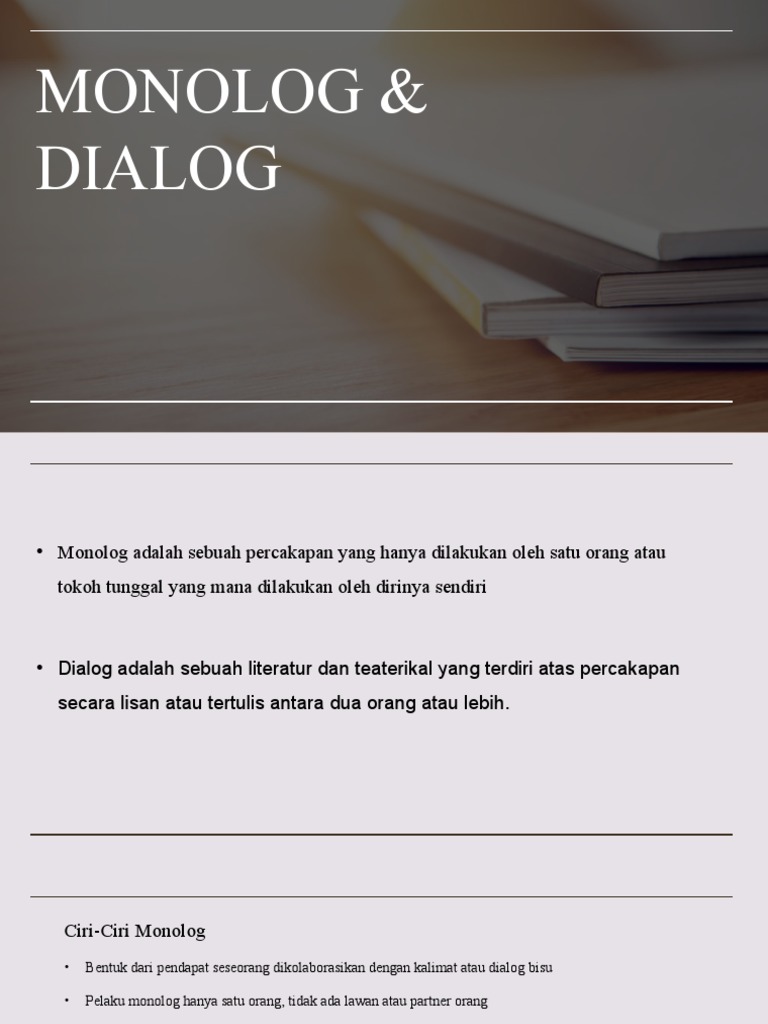 MONOLOG &
DIALOG

• Monolog adalah sebuah percakapan yang hanya dilakukan oleh satu orang atau tokoh tunggal yang mana dilakukan oleh dirinya sendiri

• Dialog adalah sebuah literatur dan teaterikal yang terdiri atas percakapan secara lisan atau tertulis antara dua orang atau lebih.

Ciri-Ciri Monolog

• Bentuk dari pendapat seseorang dikolaborasikan dengan kalimat atau dialog bisu

• Pelaku monolog hanya satu orang, tidak ada lawan atau partner orang